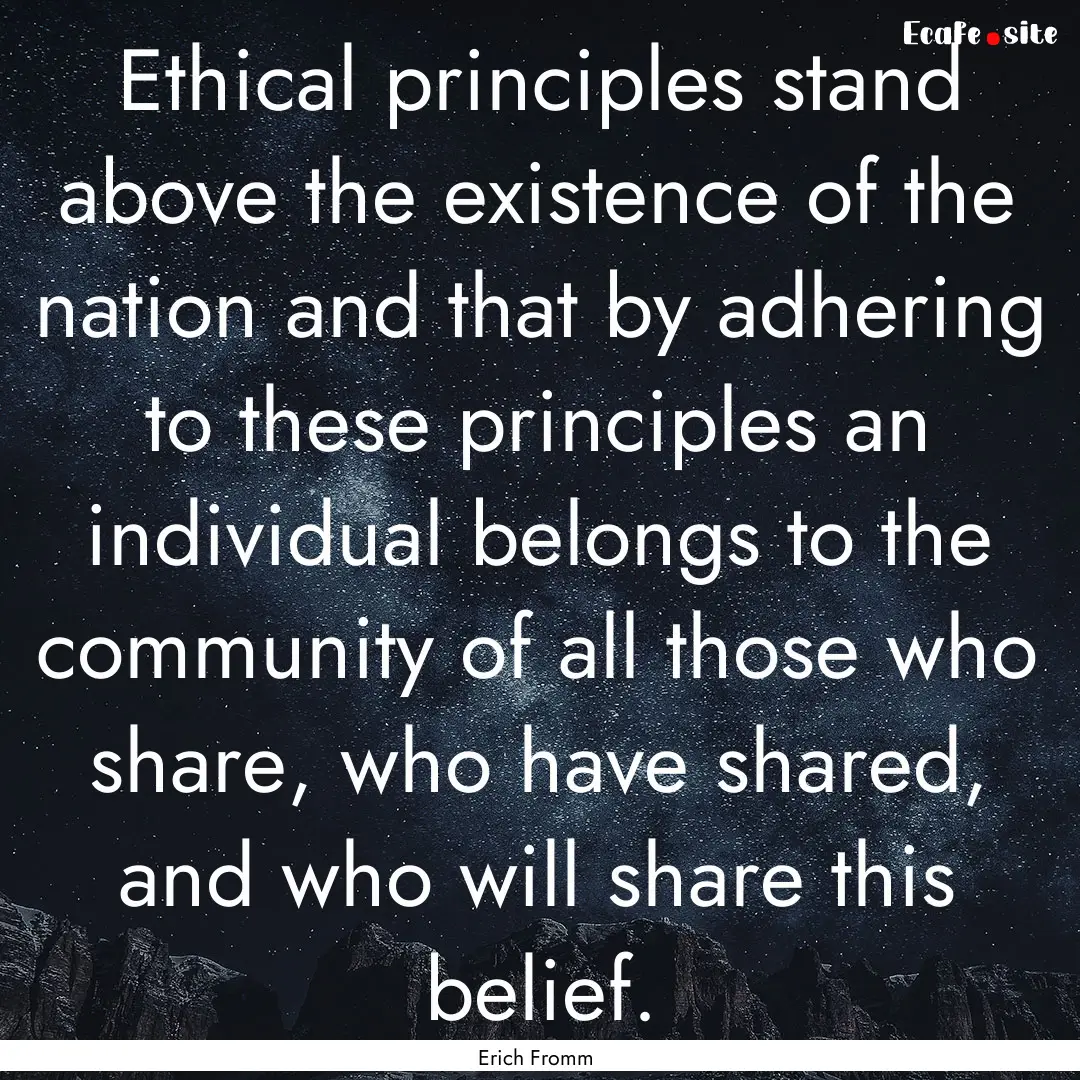 Ecafe.site

Ethical principles stand above the existence of the nation and that by adhering to these principles an individual belongs to the community of all those who share, who have shared, and who will share this belief.

Erich Fromm